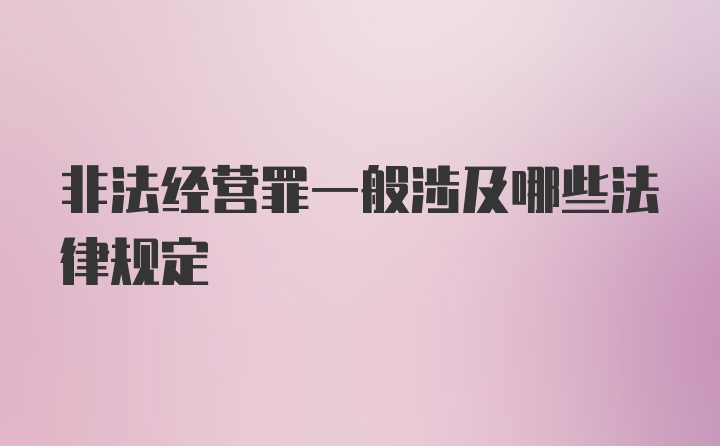 非法经营罪一般涉及哪些法律规定